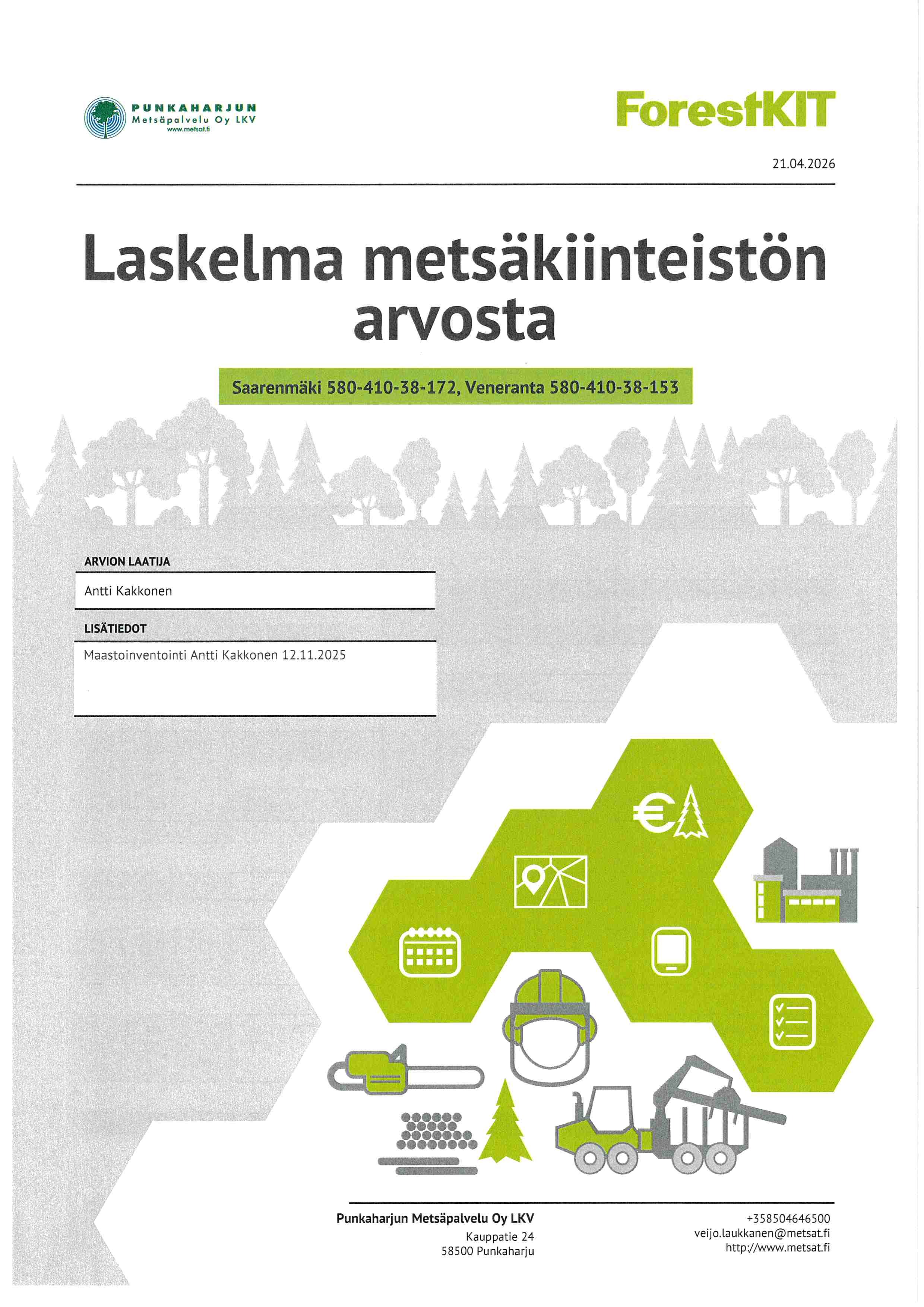 PUNKAHARJUN
Metsäpalvelu Oy LKV
www.metsat.fi

ForestKIT

21.04.2026

Laskelma metsäkiinteistön arvosta

Saarenmäki 580-410-38-172, Veneranta 580-410-38-153

ARVION LAATIJA

Antti Kakkonen

LISÄTIEDOT

Maastoinventointi Antti Kakkonen 12.11.2025

Punkaharjun Metsäpalvelu Oy LKV
Kauppatie 24
58500 Punkaharju

+358504646500
veijo.laukkanen@metsat.fi
http://www.metsat.fi